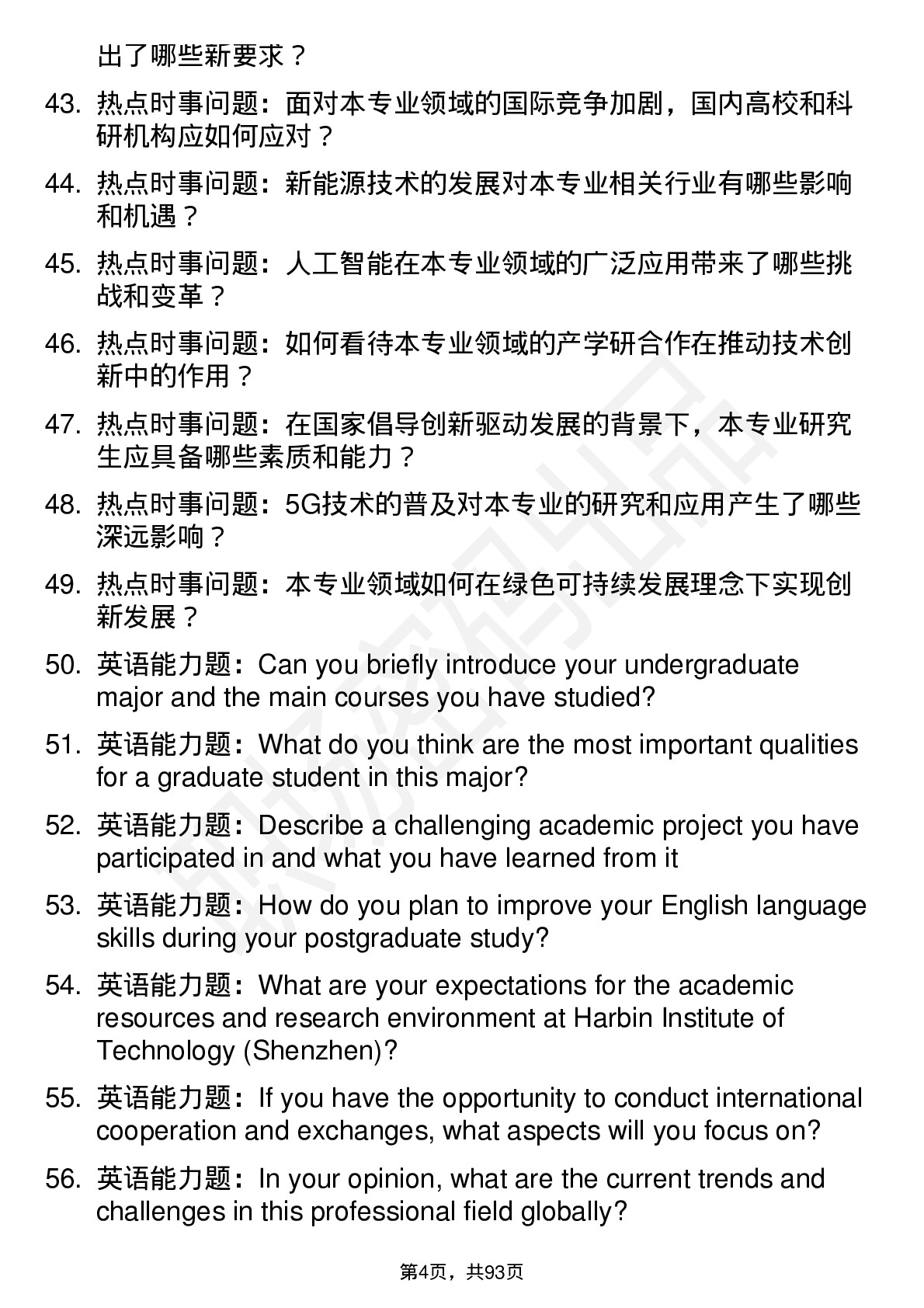 出了哪些新要求？

43. 热点时事问题：面对本专业领域的国际竞争加剧，国内高校和科研机构应如何应对？

44. 热点时事问题：新能源技术的发展对本专业相关行业有哪些影响和机遇？

45. 热点时事问题：人工智能在本专业领域的广泛应用带来了哪些挑战和变革？

46. 热点时事问题：如何看待本专业领域的产学研合作在推动技术创新中的作用？

47. 热点时事问题：在国家倡导创新驱动发展的背景下，本专业研究生应具备哪些素质和能力？

48. 热点时事问题：5G技术的普及对本专业的研究和应用产生了哪些深远影响？

49. 热点时事问题：本专业领域如何在绿色可持续发展理念下实现创新发展？

50. 英语能力题：Can you briefly introduce your undergraduate major and the main courses you have studied?

51. 英语能力题：What do you think are the most important qualities for a graduate student in this major?

52. 英语能力题：Describe a challenging academic project you have participated in and what you have learned from it

53. 英语能力题：How do you plan to improve your English language skills during your postgraduate study?

54. 英语能力题：What are your expectations for the academic resources and research environment at Harbin Institute of Technology (Shenzhen)?

55. 英语能力题：If you have the opportunity to conduct international cooperation and exchanges, what aspects will you focus on?

56. 英语能力题：In your opinion, what are the current trends and challenges in this professional field globally?

第4页，共93页